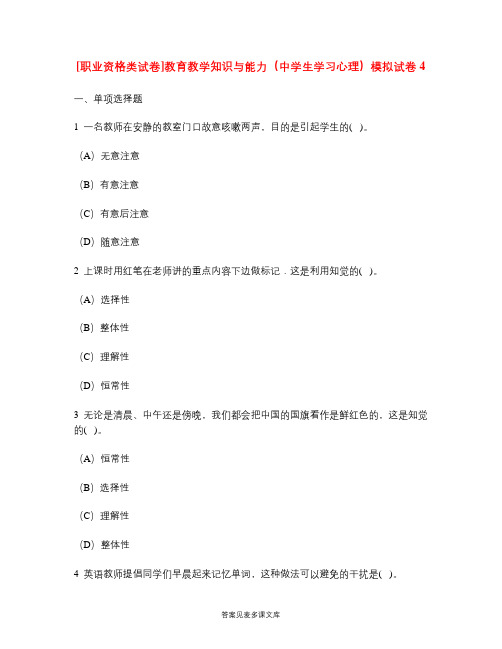 [职业资格类试卷]教育教学知识与能力（中学生学习心理）模拟试卷 4

一、单项选择题

1 一名教师在安静的教室门口故意咳嗽两声，目的是引起学生的( )。

(A) 无意注意

(B) 有意注意

(C) 有意后注意

(D) 随意注意

2 上课时用红笔在老师讲的重点内容下边做标记．这是利用知觉的( )。

(A) 选择性

(B) 整体性

(C) 理解性

(D) 恒常性

3 无论是清晨、中午还是傍晚，我们都会把中国的国旗看作是鲜红色的，这是知觉的( )。

(A) 恒常性

(B) 选择性

(C) 理解性

(D) 整体性

4 英语教师提倡同学们早晨起来记忆单词，这种做法可以避免的干扰是( )。

答案见麦多课文库